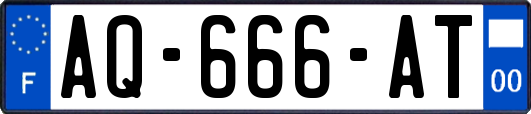 F

AQ-666-AT

00